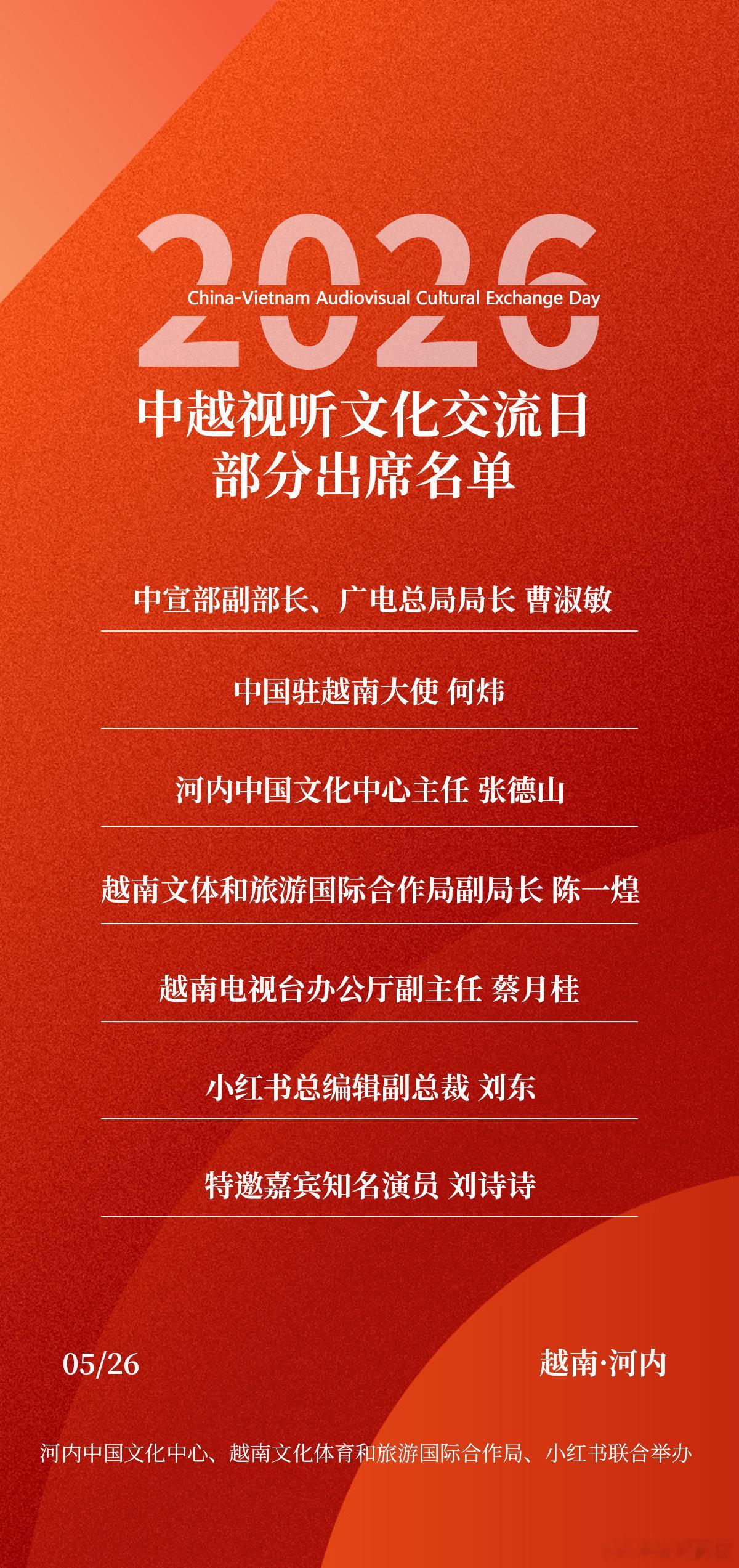 2026
China-Vietnam Audiovisual Cultural Exchange Day

中越视听文化交流日
部分出席名单

中宣部副部长、广电总局局长 曹淑敏

中国驻越南大使 何炜

河内中国文化中心主任 张德山

越南文体和旅游国际合作局副局长 陈一煌

越南电视台办公厅副主任 蔡月桂

小红书总编辑副总裁 刘东

特邀嘉宾知名演员 刘诗诗

05/26

越南·河内

河内中国文化中心、越南文化体育和旅游国际合作局、小红书联合举办